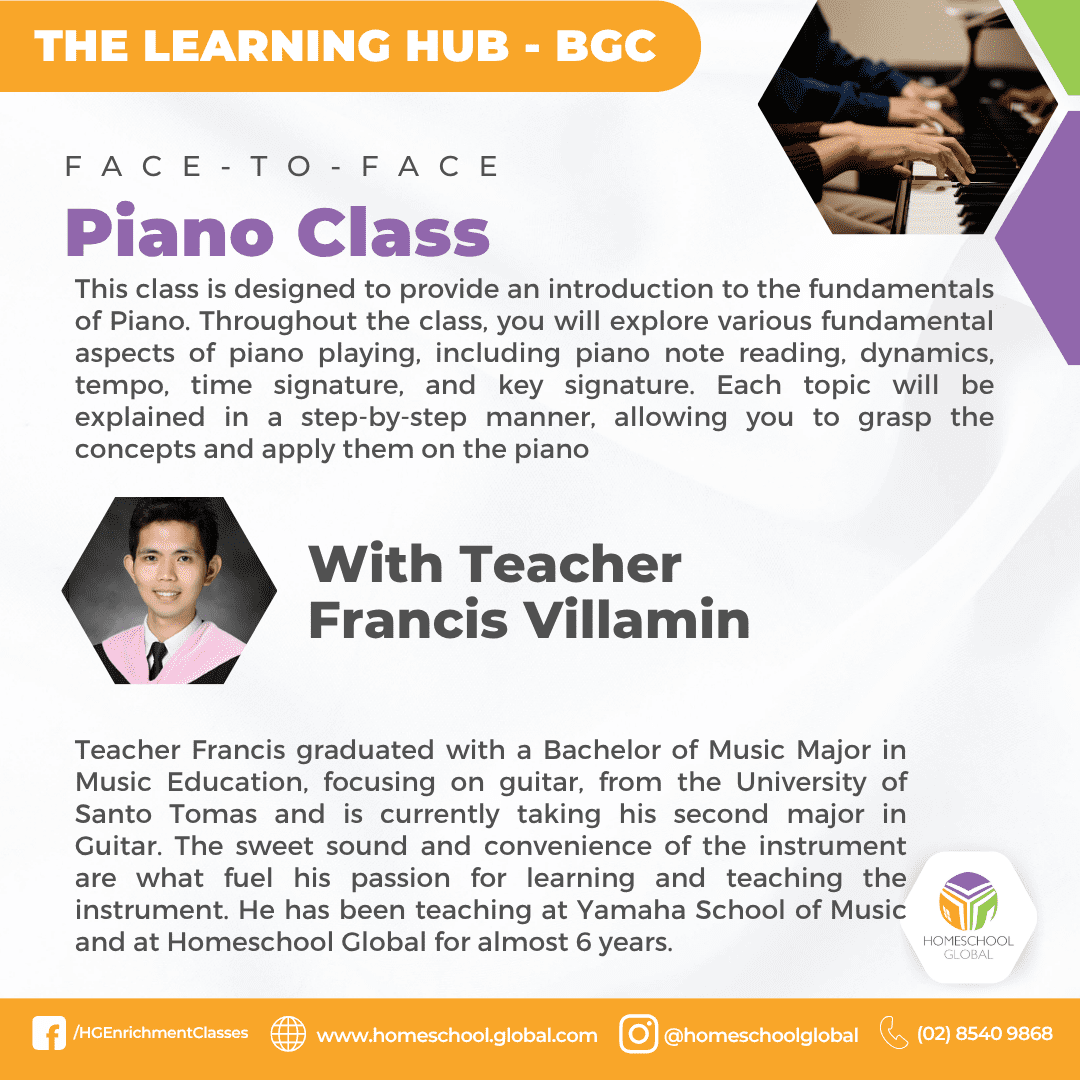 THE LEARNING HUB - BGC

FACE-TO-FACE

Piano Class

This class is designed to provide an introduction to the fundamentals of Piano. Throughout the class, you will explore various fundamental aspects of piano playing, including piano note reading, dynamics, tempo, time signature, and key signature. Each topic will be explained in a step-by-step manner, allowing you to grasp the concepts and apply them on the piano

With Teacher
Francis Villamin

Teacher Francis graduated with a Bachelor of Music Major in Music Education, focusing on guitar, from the University of Santo Tomas and is currently taking his second major in Guitar. The sweet sound and convenience of the instrument are what fuel his passion for learning and teaching the instrument. He has been teaching at Yamaha School of Music and at Homeschool Global for almost 6 years.

HOMESCHOOL
GLOBAL

/HGEnrichmentClasses www.homeschool.global.com @homeschoolglobal (02) 8540 9868